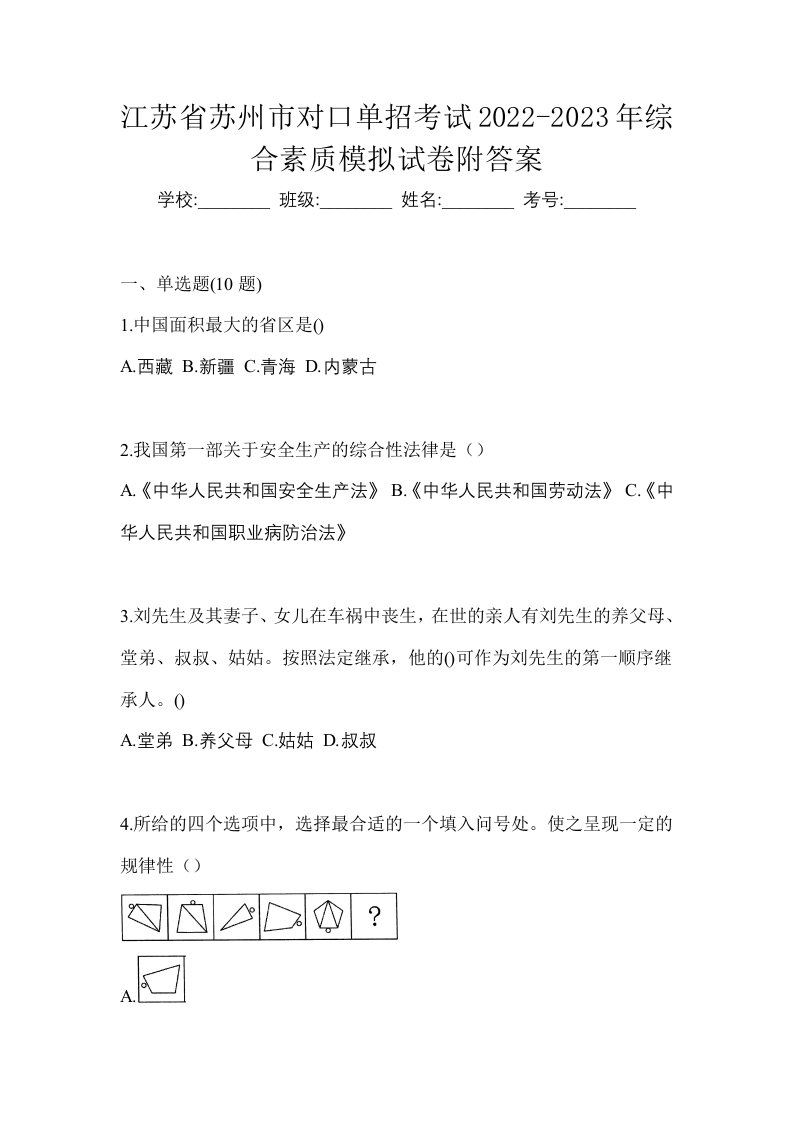 江苏省苏州市对口单招考试2022-2023年综合素质模拟试卷附答案

学校:________ 班级:________ 姓名:________ 考号:________

一、单选题(10 题)

1.中国面积最大的省区是()

A.西藏 B.新疆 C.青海 D.内蒙古

2.我国第一部关于安全生产的综合性法律是（）

A.《中华人民共和国安全生产法》 B.《中华人民共和国劳动法》 C.《中华人民共和国职业病防治法》

3.刘先生及其妻子、女儿在车祸中丧生，在世的亲人有刘先生的养父母、堂弟、叔叔、姑姑。按照法定继承，他的()可作为刘先生的第一顺序继承人。()

A.堂弟 B.养父母 C.姑姑 D.叔叔

4.所给的四个选项中，选择最合适的一个填入问号处。使之呈现一定的规律性（）

?

A.